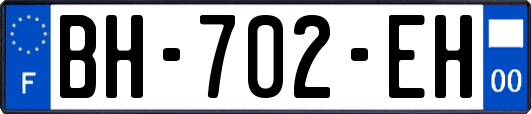 F
BH-702-EH
00